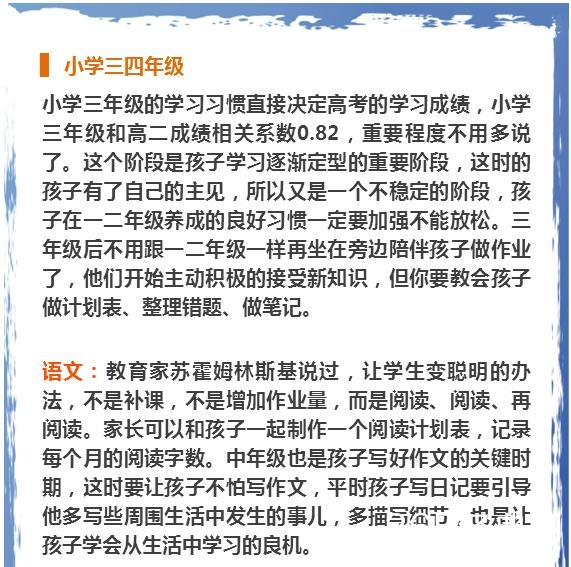 小学三四年级

小学三年级的学习习惯直接决定高考的学习成绩，小学三年级和高二成绩相关系数0.82，重要程度不用多说了。这个阶段是孩子学习逐渐定型的重要阶段，这时的孩子有了自己的主见，所以又是一个不稳定的阶段，孩子在一二年级养成的良好习惯一定要加强不能放松。三年级后不用跟一二年级一样再坐在旁边陪伴孩子做作业了，他们开始主动积极的接受新知识，但你要教会孩子做计划表、整理错题、做笔记。

语文：教育家苏霍姆林斯基说过，让学生变聪明的办法，不是补课，不是增加作业量，而是阅读、阅读、再阅读。家长可以和孩子一起制作一个阅读计划表，记录每个月的阅读字数。中年级也是孩子写好作文的关键时期，这时要让孩子不怕写作文，平时孩子写日记要引导他多写些周围生活中发生的事儿，多描写细节，也是让孩子学会从生活中学习的良机。